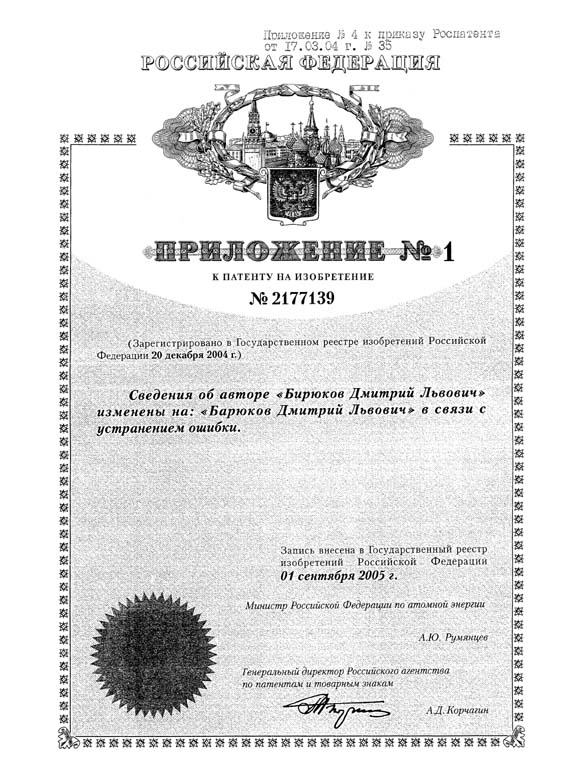 Приложение № 4 к приказу Роспатента
от 17.03.04 г. № 35

РОССИЙСКАЯ ФЕДЕРАЦИЯ

ПРИЛОЖЕНИЕ № 1

К ПАТЕНТУ НА ИЗОБРЕТЕНИЕ

№ 2177139

(Зарегистрировано в Государственном реестре изобретений Российской Федерации 20 декабря 2004 г.)

Сведения об авторе «Бирюков Дмитрий Львович» изменены на: «Барюков Дмитрий Львович» в связи с устранением ошибки.

Запись внесена в Государственный реестр изобретений Российской Федерации
01 сентября 2005 г.

Министр Российской Федерации по атомной энергии

А.Ю. Румянцев

Генеральный директор Российского агентства по патентам и товарным знакам

А.Д. Корчагин